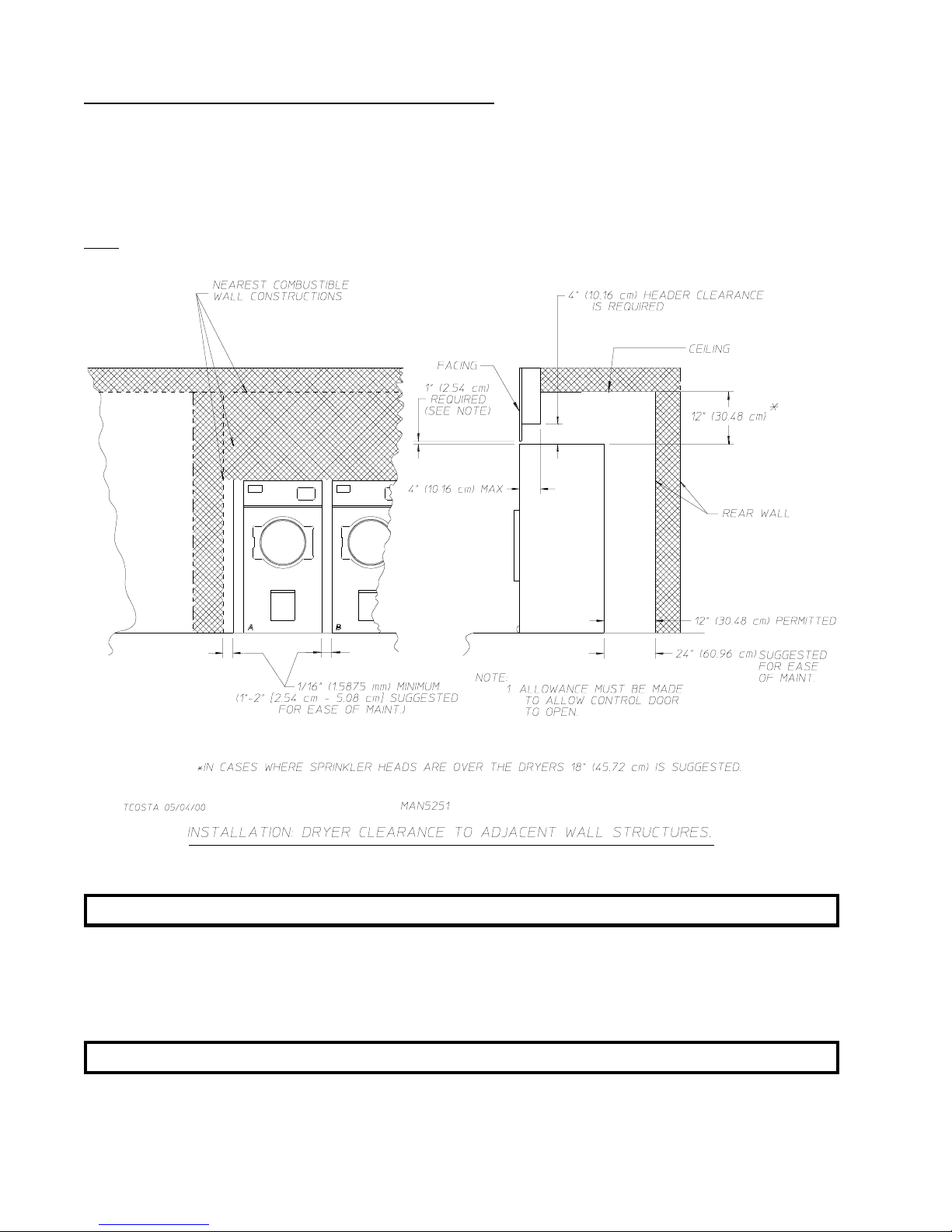 NEAREST COMBUSTIBLE WALL CONSTRUCTIONS

4" (10.16 cm) HEADER CLEARANCE IS REQUIRED

CEILING

FACING

1" (2.54 cm) REQUIRED (SEE NOTE)

12" (30.48 cm) *

4" (10.16 cm) MAX

REAR WALL

A

B

12" (30.48 cm) PERMITTED

24" (60.96 cm) SUGGESTED FOR EASE OF MAINT.

1/16" (1.5875 mm) MINIMUM (1"-2" [2.54 cm - 5.08 cm] SUGGESTED FOR EASE OF MAINT.)

NOTE:
1. ALLOWANCE MUST BE MADE TO ALLOW CONTROL DOOR TO OPEN.

*IN CASES WHERE SPRINKLER HEADS ARE OVER THE DRYERS 18" (45.72 cm) IS SUGGESTED.

TCOSTA 05/04/00

MAN5251

INSTALLATION: DRYER CLEARANCE TO ADJACENT WALL STRUCTURES.